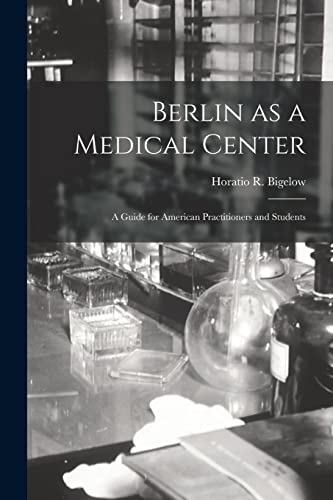 Berlin as a Medical Center

Horatio R. Bigelow

A Guide for American Practitioners and Students